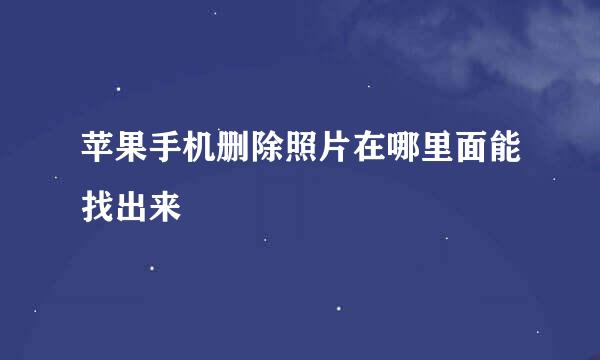 苹果手机删除照片在哪里面能找出来